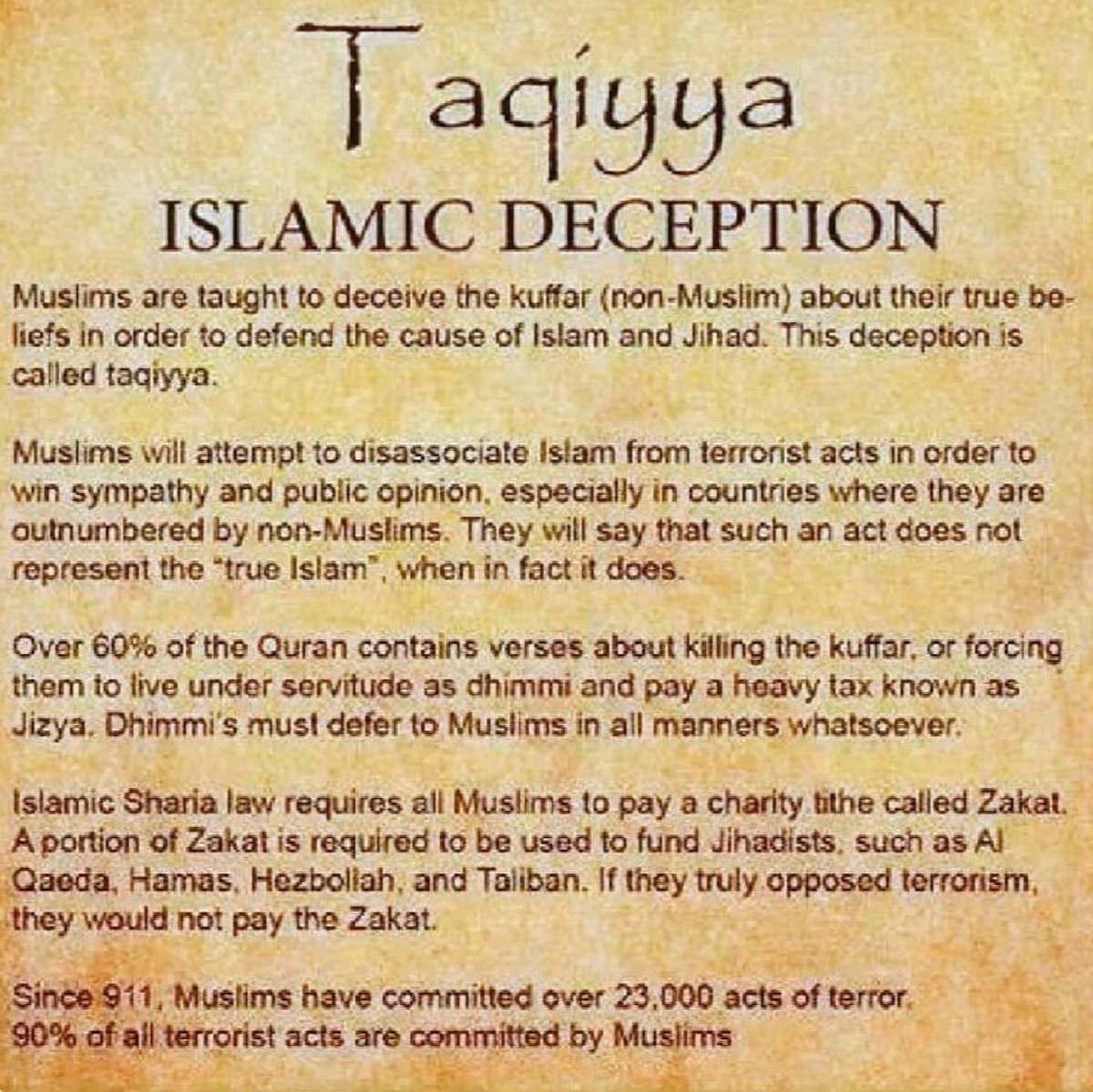 Taqiyya
ISLAMIC DECEPTION

Muslims are taught to deceive the kuffar (non-Muslim) about their true beliefs in order to defend the cause of Islam and Jihad. This deception is called taqiyya.

Muslims will attempt to disassociate Islam from terrorist acts in order to win sympathy and public opinion, especially in countries where they are outnumbered by non-Muslims. They will say that such an act does not represent the "true Islam", when in fact it does.

Over 60% of the Quran contains verses about killing the kuffar, or forcing them to live under servitude as dhimmi and pay a heavy tax known as Jizya. Dhimmi's must defer to Muslims in all manners whatsoever.

Islamic Sharia law requires all Muslims to pay a charity tithe called Zakat. A portion of Zakat is required to be used to fund Jihadists, such as Al Qaeda, Hamas, Hezbollah, and Taliban. If they truly opposed terrorism, they would not pay the Zakat.

Since 911, Muslims have committed over 23,000 acts of terror. 90% of all terrorist acts are committed by Muslims